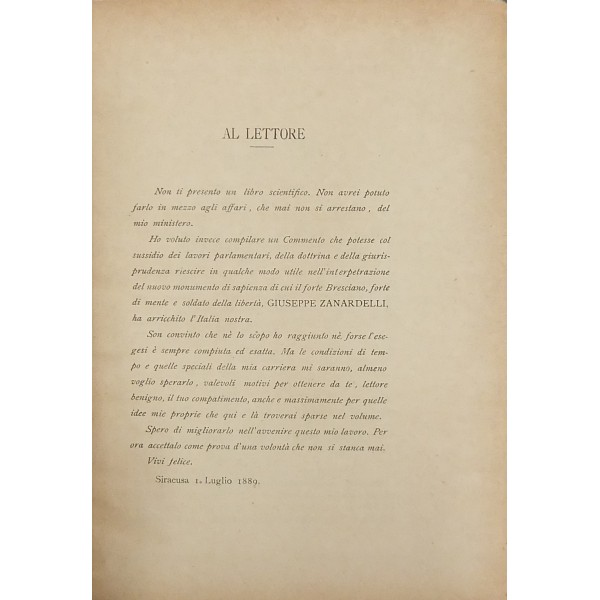 AL LETTORE

Non ti presento un libro scientifico. Non avrei potuto farlo in mezzo agli affari, che mai non si arrestano, del mio ministero.

Ho voluto invece compilare un Commento che potesse col sussidio dei lavori parlamentari, della dottrina e della giurisprudenza riescire in qualche modo utile nell'interpetrazione del nuovo monumento di sapienza di cui il forte Bresciano, forte di mente e soldato della libertà, GIUSEPPE ZANARDELLI, ha arricchito l'Italia nostra.

Son convinto che nè lo scopo ho raggiunto nè forse l'esegesi è sempre compiuta ed esatta. Ma le condizioni di tempo e quelle speciali della mia carriera mi saranno, almeno voglio sperarlo, valevoli motivi per ottenere da te, lettore benigno, il tuo compatimento, anche e massimamente per quelle idee mie proprie che qui e là troverai sparse nel volume.

Spero di migliorarlo nell'avvenire questo mio lavoro. Per ora accettalo come prova d'una volontà che non si stanca mai.

Vivi felice.

Siracusa 1. Luglio 1889.